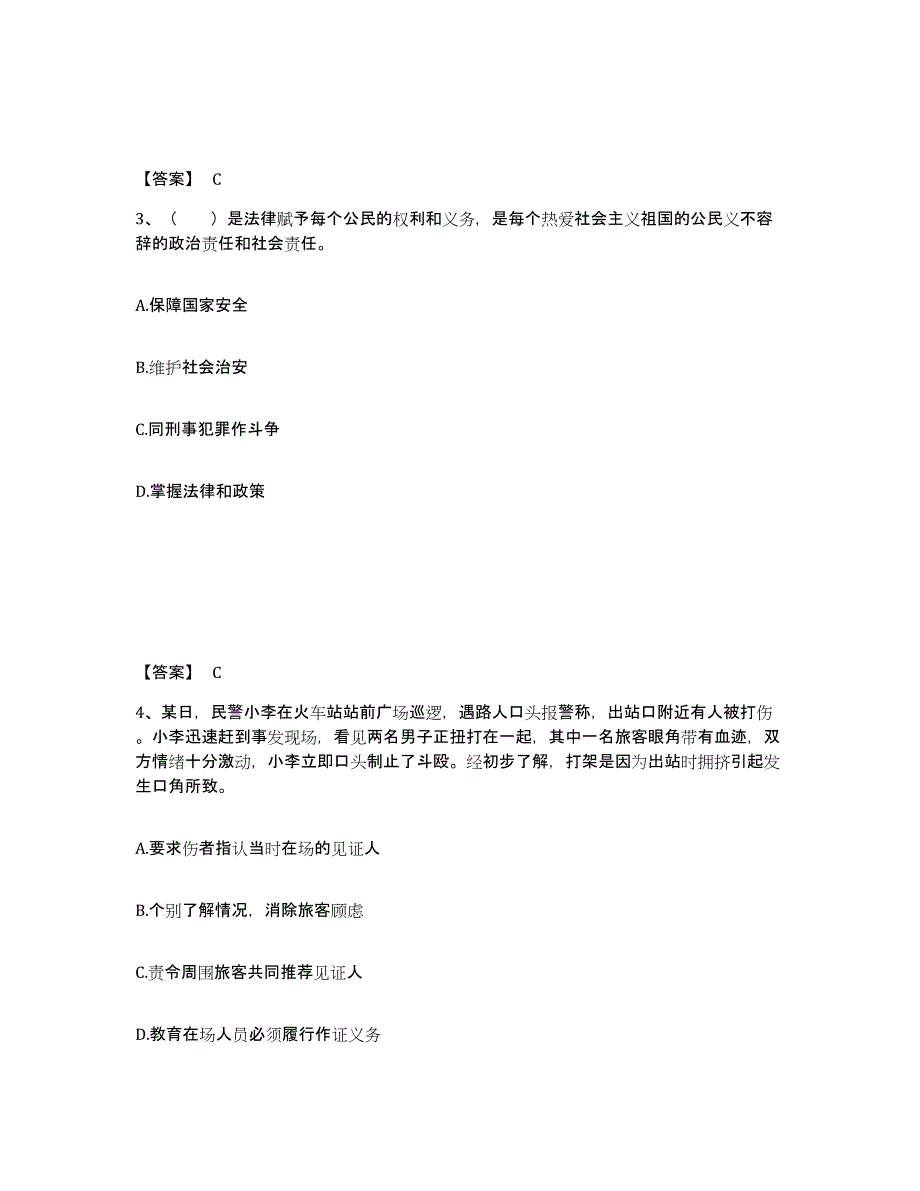 【答案】 C

3、（　　）是法律赋予每个公民的权利和义务，是每个热爱社会主义祖国的公民义不容辞的政治责任和社会责任。

A.保障国家安全

B.维护社会治安

C.同刑事犯罪作斗争

D.掌握法律和政策

【答案】 C

4、某日，民警小李在火车站站前广场巡逻，遇路人口头报警称，出站口附近有人被打伤。小李迅速赶到事发现场，看见两名男子正扭打在一起，其中一名旅客眼角带有血迹，双方情绪十分激动，小李立即口头制止了斗殴。经初步了解，打架是因为出站时拥挤引起发生口角所致。

A.要求伤者指认当时在场的见证人

B.个别了解情况，消除旅客顾虑

C.责令周围旅客共同推荐见证人

D.教育在场人员必须履行作证义务